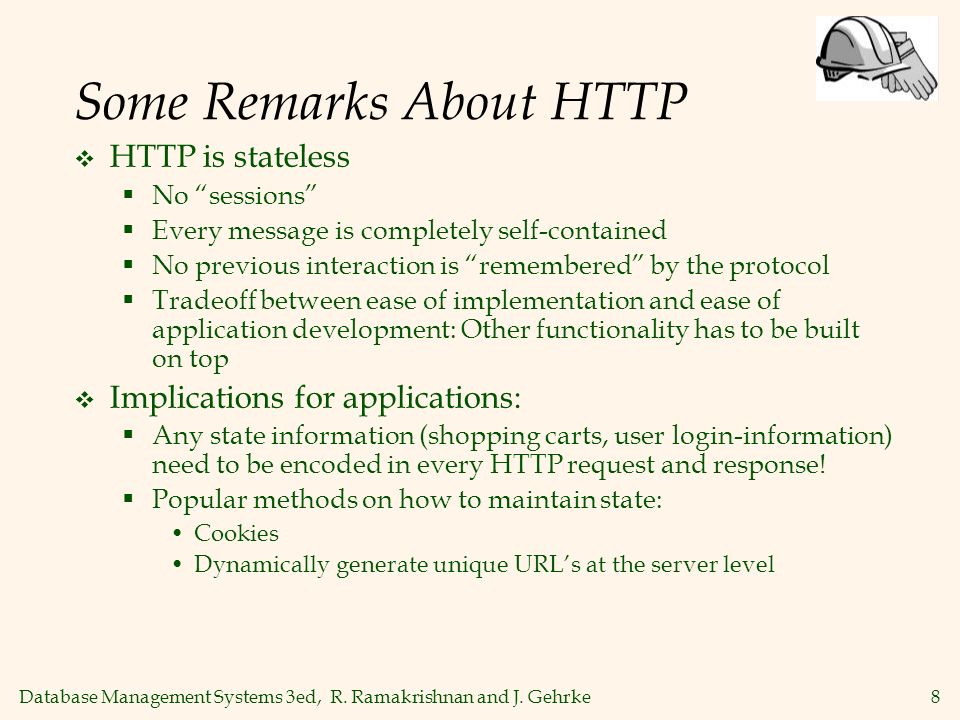 Some Remarks About HTTP

❖ HTTP is stateless
▪ No “sessions”
▪ Every message is completely self-contained
▪ No previous interaction is “remembered” by the protocol
▪ Tradeoff between ease of implementation and ease of application development: Other functionality has to be built on top

❖ Implications for applications:
▪ Any state information (shopping carts, user login-information) need to be encoded in every HTTP request and response!
▪ Popular methods on how to maintain state:
• Cookies
• Dynamically generate unique URL’s at the server level

Database Management Systems 3ed, R. Ramakrishnan and J. Gehrke 8